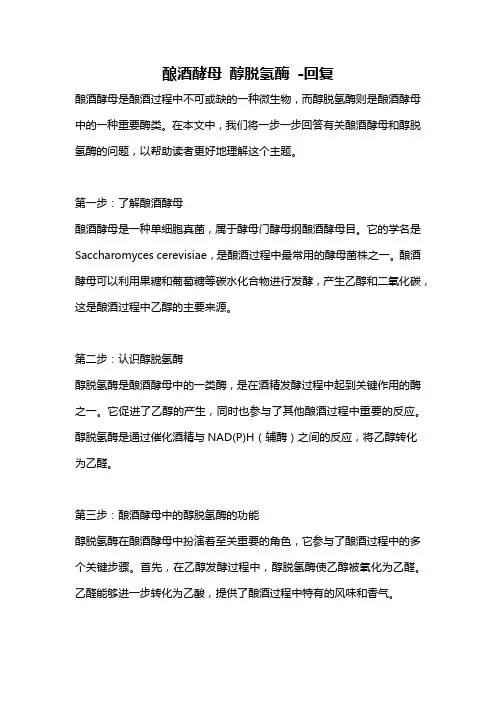 酿酒酵母 醇脱氢酶 -回复

酿酒酵母是酿酒过程中不可或缺的一种微生物，而醇脱氢酶则是酿酒酵母中的一种重要酶类。在本文中，我们将一步一步回答有关酿酒酵母和醇脱氢酶的问题，以帮助读者更好地理解这个主题。

第一步：了解酿酒酵母
酿酒酵母是一种单细胞真菌，属于酵母门酵母纲酿酒酵母目。它的学名是Saccharomyces cerevisiae，是酿酒过程中最常用的酵母菌株之一。酿酒酵母可以利用果糖和葡萄糖等碳水化合物进行发酵，产生乙醇和二氧化碳，这是酿酒过程中乙醇的主要来源。

第二步：认识醇脱氢酶
醇脱氢酶是酿酒酵母中的一类酶，是在酒精发酵过程中起到关键作用的酶之一。它促进了乙醇的产生，同时也参与了其他酿酒过程中重要的反应。醇脱氢酶是通过催化酒精与NAD(P)H（辅酶）之间的反应，将乙醇转化为乙醛。

第三步：酿酒酵母中的醇脱氢酶的功能
醇脱氢酶在酿酒酵母中扮演着至关重要的角色，它参与了酿酒过程中的多个关键步骤。首先，在乙醇发酵过程中，醇脱氢酶使乙醇被氧化为乙醛。乙醛能够进一步转化为乙酸，提供了酿酒过程中特有的风味和香气。